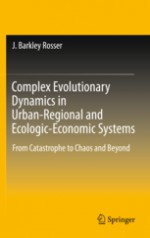 J. Barkley Rosser

Complex Evolutionary Dynamics in Urban-Regional and Ecologic-Economic Systems

From Catastrophe to Chaos and Beyond

Springer